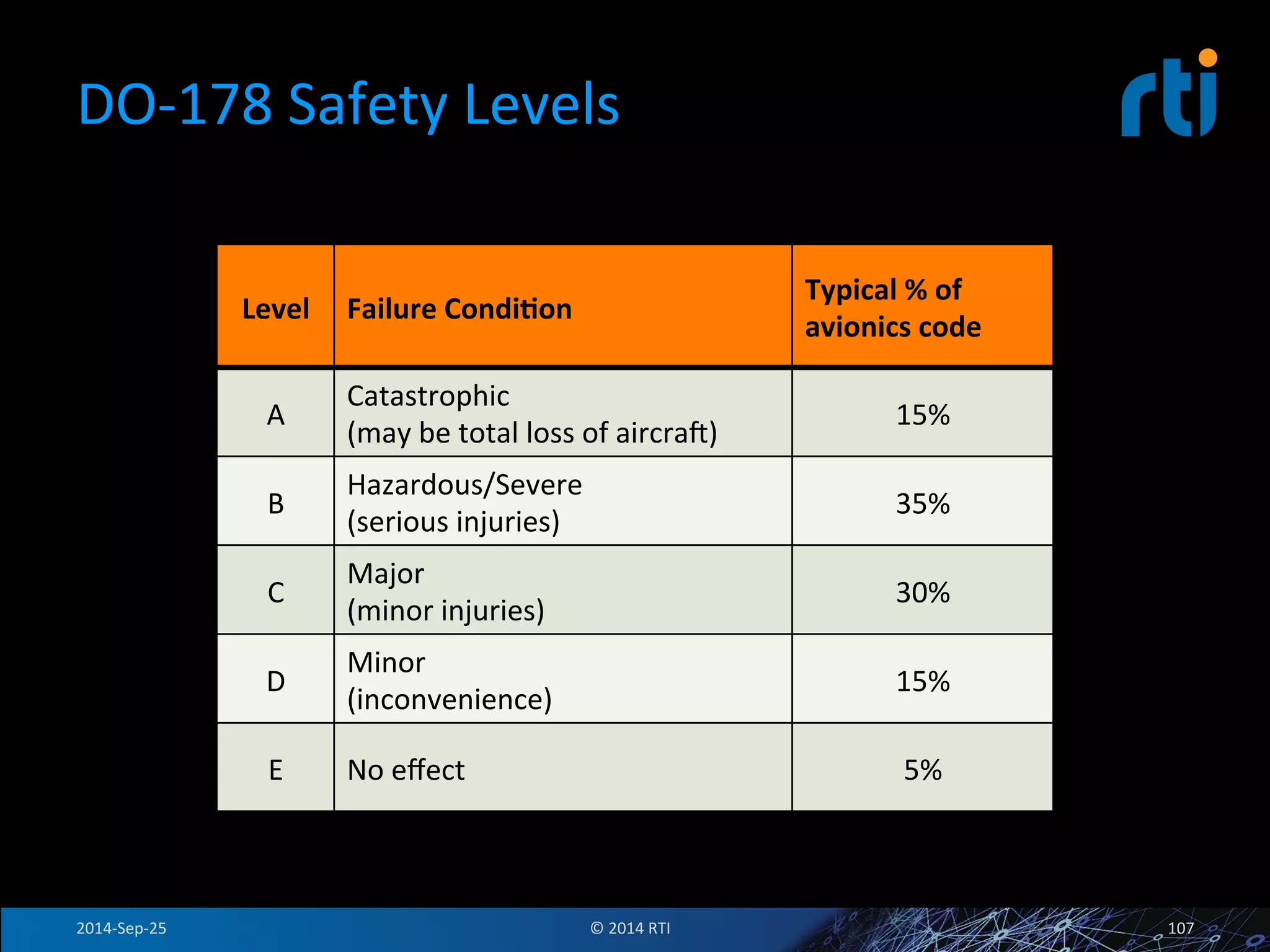 DO-178 Safety Levels

rti

| Level | Failure Condition | Typical % of avionics code |
|---|---|---|
| A | Catastrophic (may be total loss of aircraft) | 15% |
| B | Hazardous/Severe (serious injuries) | 35% |
| C | Major (minor injuries) | 30% |
| D | Minor (inconvenience) | 15% |
| E | No effect | 5% |

2014-Sep-25

© 2014 RTI

107